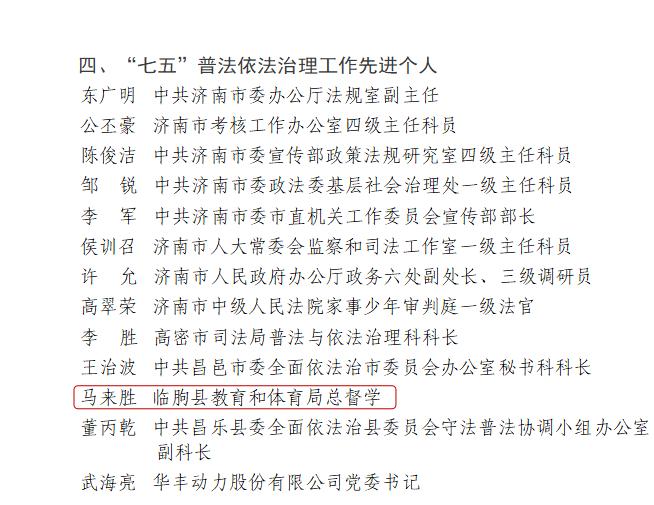 四、“七五”普法依法治理工作先进个人

东广明　中共济南市委办公厅法规室副主任

公丕豪　济南市考核工作办公室四级主任科员

陈俊洁　中共济南市委宣传部政策法规研究室四级主任科员

邹　锐　中共济南市委政法委基层社会治理处一级主任科员

李　军　中共济南市委市直机关工作委员会宣传部部长

侯训召　济南市人大常委会监察和司法工作室一级主任科员

许　允　济南市人民政府办公厅政务六处副处长、三级调研员

高翠荣　济南市中级人民法院家事少年审判庭一级法官

李　胜　高密市司法局普法与依法治理科科长

王治波　中共昌邑市委全面依法治市委员会办公室秘书科科长

马来胜　临朐县教育和体育局总督学

董丙乾　中共昌乐县委全面依法治县委员会守法普法协调小组办公室副科长

武海亮　华丰动力股份有限公司党委书记